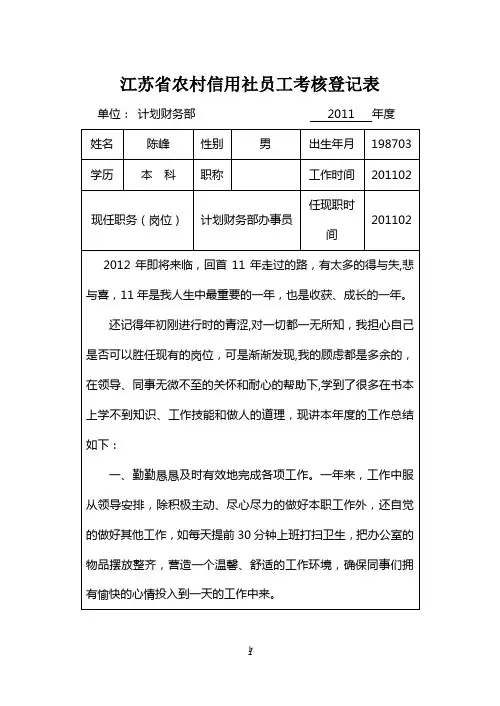 江苏省农村信用社员工考核登记表

单位： 计划财务部 2011 年度

| 姓名 | 陈峰 | 性别 | 男 | 出生年月 | 198703 |
|---|---|---|---|---|---|
| 学历 | 本 科 | 职称 | | 工作时间 | 201102 |
| 现任职务（岗位） | | 计划财务部办事员 | | 任现职时间 | 201102 |

2012 年即将来临，回首 11 年走过的路，有太多的得与失,悲与喜，11 年是我人生中最重要的一年，也是收获、成长的一年。

还记得年初刚进行时的青涩,对一切都一无所知，我担心自己是否可以胜任现有的岗位，可是渐渐发现,我的顾虑都是多余的，在领导、同事无微不至的关怀和耐心的帮助下,学到了很多在书本上学不到知识、工作技能和做人的道理，现讲本年度的工作总结如下：

一、勤勤恳恳及时有效地完成各项工作。一年来，工作中服从领导安排，除积极主动、尽心尽力的做好本职工作外，还自觉的做好其他工作，如每天提前 30 分钟上班打扫卫生，把办公室的物品摆放整齐，营造一个温馨、舒适的工作环境，确保同事们拥有愉快的心情投入到一天的工作中来。

1